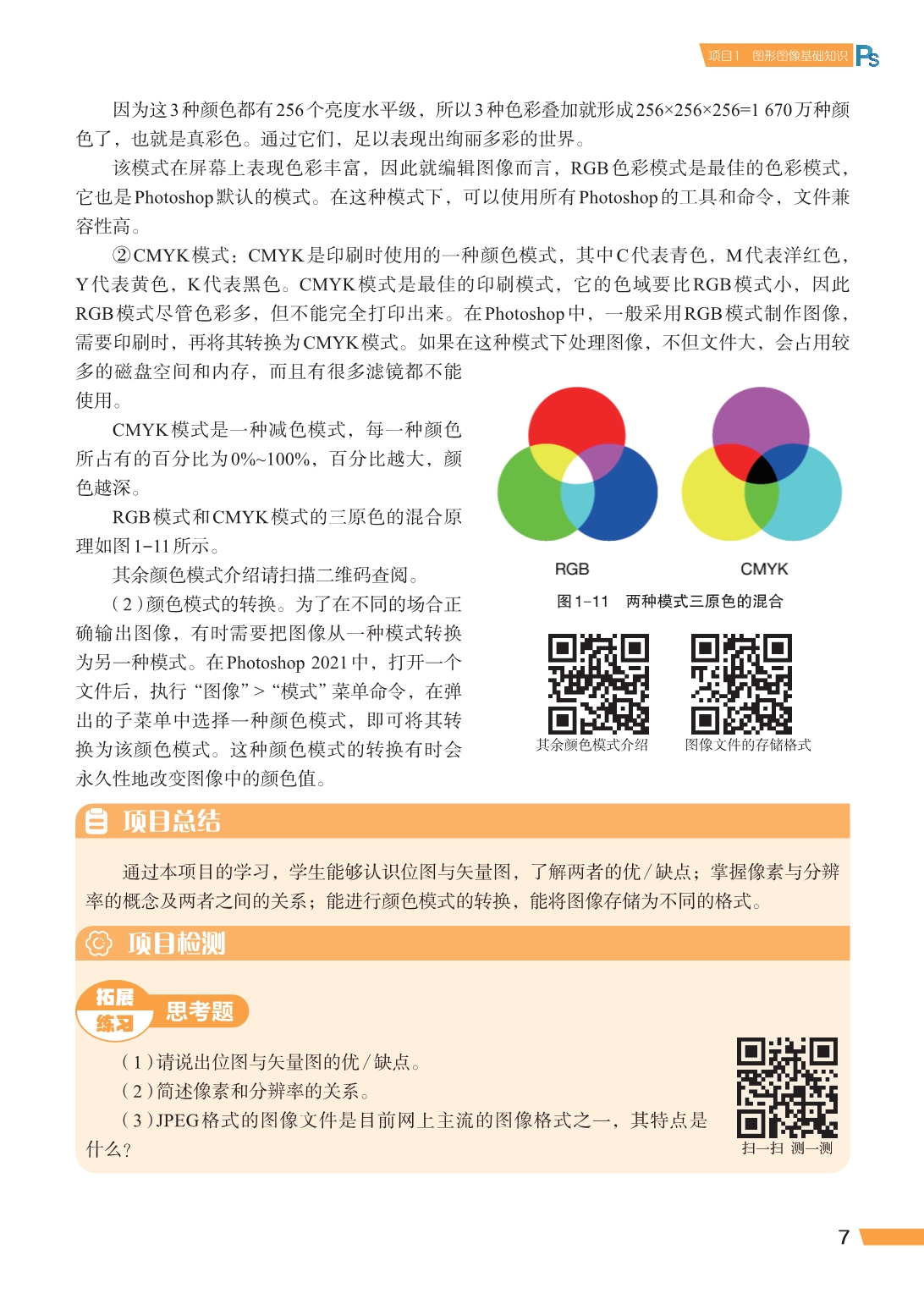 项目1 图形图像基础知识 Ps

因为这3种颜色都有256个亮度水平级，所以3种色彩叠加就形成256×256×256=1 670万种颜色了，也就是真彩色。通过它们，足以表现出绚丽多彩的世界。

该模式在屏幕上表现色彩丰富，因此就编辑图像而言，RGB色彩模式是最佳的色彩模式，它也是Photoshop默认的模式。在这种模式下，可以使用所有Photoshop的工具和命令，文件兼容性高。

②CMYK模式：CMYK是印刷时使用的一种颜色模式，其中C代表青色，M代表洋红色，Y代表黄色，K代表黑色。CMYK模式是最佳的印刷模式，它的色域要比RGB模式小，因此RGB模式尽管色彩多，但不能完全打印出来。在Photoshop中，一般采用RGB模式制作图像，需要印刷时，再将其转换为CMYK模式。如果在这种模式下处理图像，不但文件大，会占用较多的磁盘空间和内存，而且有很多滤镜都不能使用。

CMYK模式是一种减色模式，每一种颜色所占有的百分比为0%~100%，百分比越大，颜色越深。

RGB模式和CMYK模式的三原色的混合原理如图1-11所示。

其余颜色模式介绍请扫描二维码查阅。

（2）颜色模式的转换。为了在不同的场合正确输出图像，有时需要把图像从一种模式转换为另一种模式。在Photoshop 2021中，打开一个文件后，执行“图像”>“模式”菜单命令，在弹出的子菜单中选择一种颜色模式，即可将其转换为该颜色模式。这种颜色模式的转换有时会永久性地改变图像中的颜色值。

RGB CMYK

图1-11 两种模式三原色的混合

其余颜色模式介绍 图像文件的存储格式

项目总结

通过本项目的学习，学生能够认识位图与矢量图，了解两者的优/缺点；掌握像素与分辨率的概念及两者之间的关系；能进行颜色模式的转换，能将图像存储为不同的格式。

项目检测

拓展练习 思考题

（1）请说出位图与矢量图的优/缺点。
（2）简述像素和分辨率的关系。
（3）JPEG格式的图像文件是目前网上主流的图像格式之一，其特点是什么？

扫一扫 测一测

7